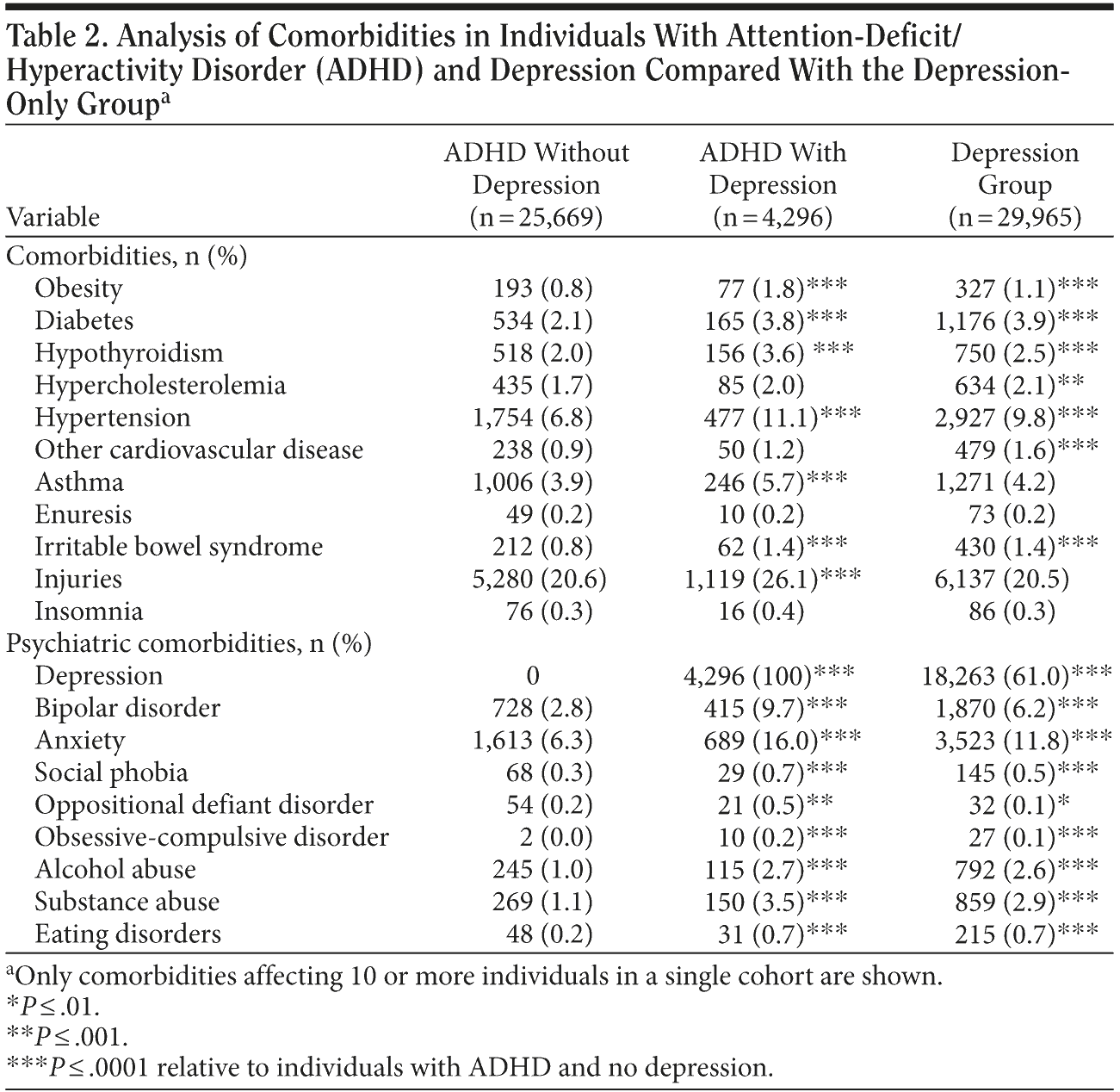 Table 2. Analysis of Comorbidities in Individuals With Attention-Deficit/Hyperactivity Disorder (ADHD) and Depression Compared With the Depression-Only Group$^a$

| Variable | ADHD Without Depression (n = 25,669) | ADHD With Depression (n = 4,296) | Depression Group (n = 29,965) |
|---|---|---|---|
| Comorbidities, n (%) | | | |
| Obesity | 193 (0.8) | 77 (1.8)*** | 327 (1.1)*** |
| Diabetes | 534 (2.1) | 165 (3.8)*** | 1,176 (3.9)*** |
| Hypothyroidism | 518 (2.0) | 156 (3.6) *** | 750 (2.5)*** |
| Hypercholesterolemia | 435 (1.7) | 85 (2.0) | 634 (2.1)** |
| Hypertension | 1,754 (6.8) | 477 (11.1)*** | 2,927 (9.8)*** |
| Other cardiovascular disease | 238 (0.9) | 50 (1.2) | 479 (1.6)*** |
| Asthma | 1,006 (3.9) | 246 (5.7)*** | 1,271 (4.2) |
| Enuresis | 49 (0.2) | 10 (0.2) | 73 (0.2) |
| Irritable bowel syndrome | 212 (0.8) | 62 (1.4)*** | 430 (1.4)*** |
| Injuries | 5,280 (20.6) | 1,119 (26.1)*** | 6,137 (20.5) |
| Insomnia | 76 (0.3) | 16 (0.4) | 86 (0.3) |
| Psychiatric comorbidities, n (%) | | | |
| Depression | 0 | 4,296 (100)*** | 18,263 (61.0)*** |
| Bipolar disorder | 728 (2.8) | 415 (9.7)*** | 1,870 (6.2)*** |
| Anxiety | 1,613 (6.3) | 689 (16.0)*** | 3,523 (11.8)*** |
| Social phobia | 68 (0.3) | 29 (0.7)*** | 145 (0.5)*** |
| Oppositional defiant disorder | 54 (0.2) | 21 (0.5)** | 32 (0.1)* |
| Obsessive-compulsive disorder | 2 (0.0) | 10 (0.2)*** | 27 (0.1)*** |
| Alcohol abuse | 245 (1.0) | 115 (2.7)*** | 792 (2.6)*** |
| Substance abuse | 269 (1.1) | 150 (3.5)*** | 859 (2.9)*** |
| Eating disorders | 48 (0.2) | 31 (0.7)*** | 215 (0.7)*** |

$^a$Only comorbidities affecting 10 or more individuals in a single cohort are shown.
*$P \leq .01$.
**$P \leq .001$.
***$P \leq .0001$ relative to individuals with ADHD and no depression.